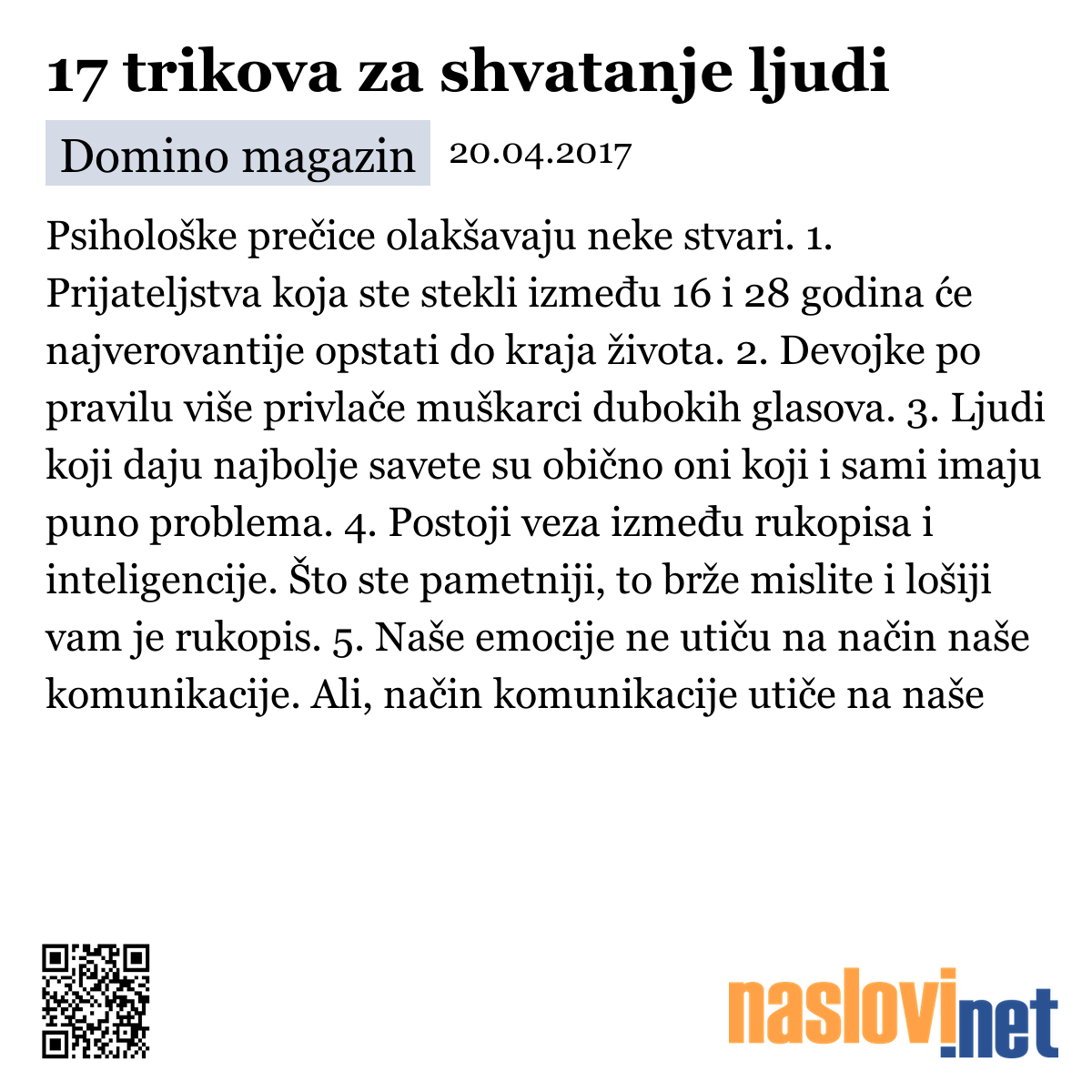 17 trikova za shvatanje ljudi

Domino magazin 20.04.2017

Psihološke prečice olakšavaju neke stvari. 1. Prijateljstva koja ste stekli između 16 i 28 godina će najverovantije opstati do kraja života. 2. Devojke po pravilu više privlače muškarci dubokih glasova. 3. Ljudi koji daju najbolje savete su obično oni koji i sami imaju puno problema. 4. Postoji veza između rukopisa i inteligencije. Što ste pametniji, to brže mislite i lošiji vam je rukopis. 5. Naše emocije ne utiču na način naše komunikacije. Ali, način komunikacije utiče na naše

naslovi.net